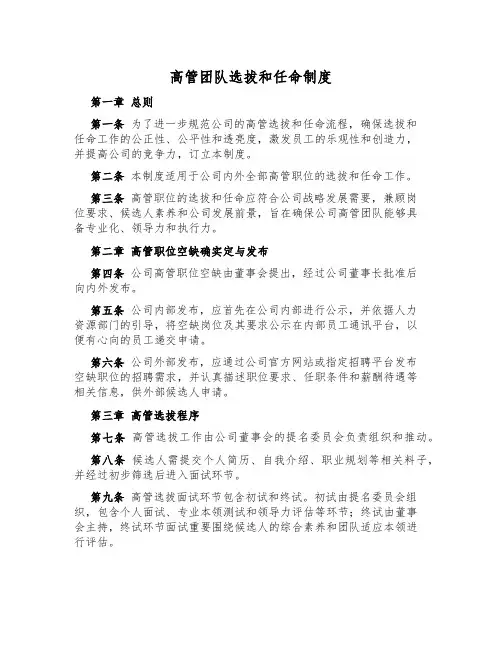 高管团队选拔和任命制度

第一章 总则

第一条 为了进一步规范公司的高管选拔和任命流程，确保选拔和任命工作的公正性、公平性和透亮度，激发员工的乐观性和创造力，并提高公司的竞争力，订立本制度。

第二条 本制度适用于公司内外全部高管职位的选拔和任命工作。

第三条 高管职位的选拔和任命应符合公司战略发展需要，兼顾岗位要求、候选人素养和公司发展前景，旨在确保公司高管团队能够具备专业化、领导力和执行力。

第二章 高管职位空缺确实定与发布

第四条 公司高管职位空缺由董事会提出，经过公司董事长批准后向内外发布。

第五条 公司内部发布，应首先在公司内部进行公示，并依据人力资源部门的引导，将空缺岗位及其要求公示在内部员工通讯平台，以便有心向的员工递交申请。

第六条 公司外部发布，应通过公司官方网站或指定招聘平台发布空缺职位的招聘需求，并认真描述职位要求、任职条件和薪酬待遇等相关信息，供外部候选人申请。

第三章 高管选拔程序

第七条 高管选拔工作由公司董事会的提名委员会负责组织和推动。

第八条 候选人需提交个人简历、自我介绍、职业规划等相关料子，并经过初步筛选后进入面试环节。

第九条 高管选拔面试环节包含初试和终试。初试由提名委员会组织，包含个人面试、专业本领测试和领导力评估等环节；终试由董事会主持，终试环节面试重要围绕候选人的综合素养和团队适应本领进行评估。